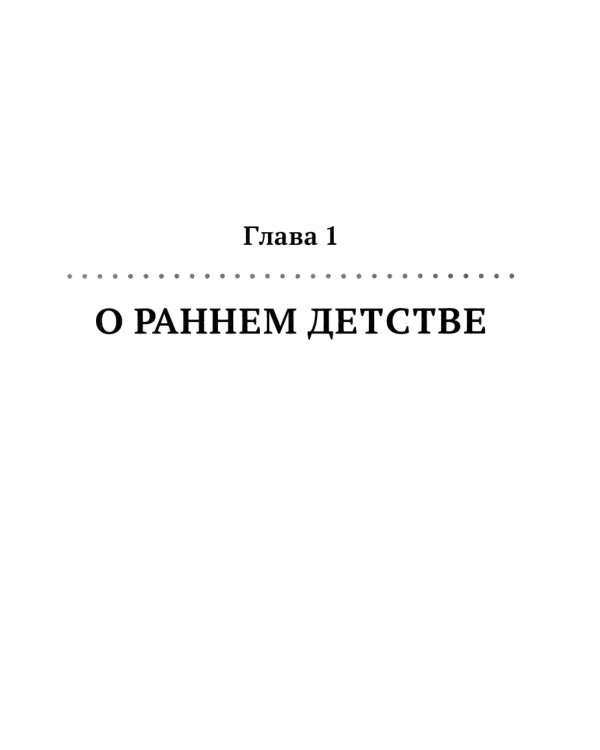 Глава 1

О РАННЕМ ДЕТСТВЕ